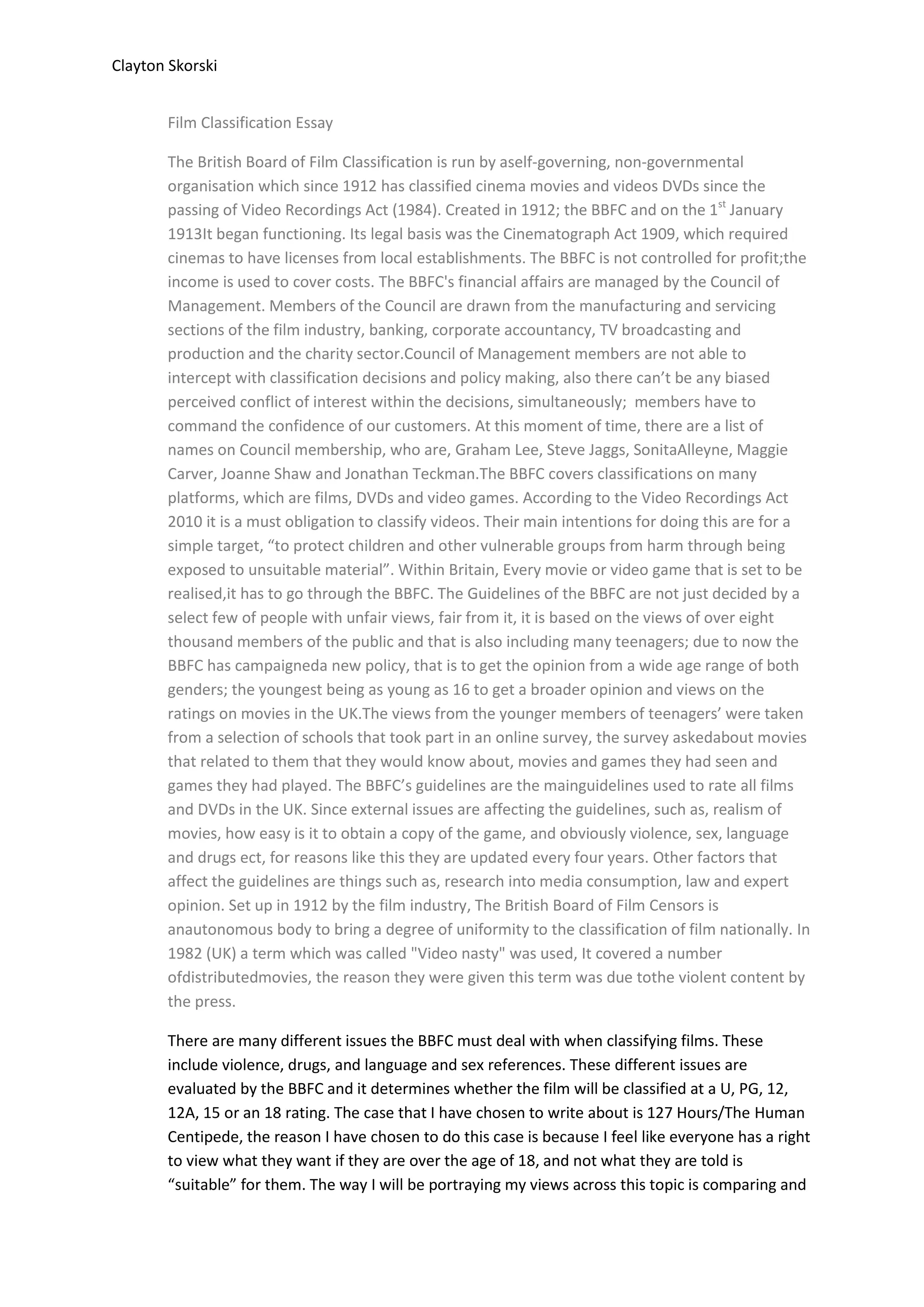 Clayton Skorski

Film Classification Essay

The British Board of Film Classification is run by aself-governing, non-governmental organisation which since 1912 has classified cinema movies and videos DVDs since the passing of Video Recordings Act (1984). Created in 1912; the BBFC and on the 1$^{st}$ January 1913It began functioning. Its legal basis was the Cinematograph Act 1909, which required cinemas to have licenses from local establishments. The BBFC is not controlled for profit;the income is used to cover costs. The BBFC's financial affairs are managed by the Council of Management. Members of the Council are drawn from the manufacturing and servicing sections of the film industry, banking, corporate accountancy, TV broadcasting and production and the charity sector.Council of Management members are not able to intercept with classification decisions and policy making, also there can't be any biased perceived conflict of interest within the decisions, simultaneously; members have to command the confidence of our customers. At this moment of time, there are a list of names on Council membership, who are, Graham Lee, Steve Jaggs, SonitaAlleyne, Maggie Carver, Joanne Shaw and Jonathan Teckman.The BBFC covers classifications on many platforms, which are films, DVDs and video games. According to the Video Recordings Act 2010 it is a must obligation to classify videos. Their main intentions for doing this are for a simple target, "to protect children and other vulnerable groups from harm through being exposed to unsuitable material". Within Britain, Every movie or video game that is set to be realised,it has to go through the BBFC. The Guidelines of the BBFC are not just decided by a select few of people with unfair views, fair from it, it is based on the views of over eight thousand members of the public and that is also including many teenagers; due to now the BBFC has campaigneda new policy, that is to get the opinion from a wide age range of both genders; the youngest being as young as 16 to get a broader opinion and views on the ratings on movies in the UK.The views from the younger members of teenagers' were taken from a selection of schools that took part in an online survey, the survey askedabout movies that related to them that they would know about, movies and games they had seen and games they had played. The BBFC's guidelines are the mainguidelines used to rate all films and DVDs in the UK. Since external issues are affecting the guidelines, such as, realism of movies, how easy is it to obtain a copy of the game, and obviously violence, sex, language and drugs ect, for reasons like this they are updated every four years. Other factors that affect the guidelines are things such as, research into media consumption, law and expert opinion. Set up in 1912 by the film industry, The British Board of Film Censors is anautonomous body to bring a degree of uniformity to the classification of film nationally. In 1982 (UK) a term which was called "Video nasty" was used, It covered a number ofdistributedmovies, the reason they were given this term was due tothe violent content by the press.

There are many different issues the BBFC must deal with when classifying films. These include violence, drugs, and language and sex references. These different issues are evaluated by the BBFC and it determines whether the film will be classified at a U, PG, 12, 12A, 15 or an 18 rating. The case that I have chosen to write about is 127 Hours/The Human Centipede, the reason I have chosen to do this case is because I feel like everyone has a right to view what they want if they are over the age of 18, and not what they are told is "suitable" for them. The way I will be portraying my views across this topic is comparing and